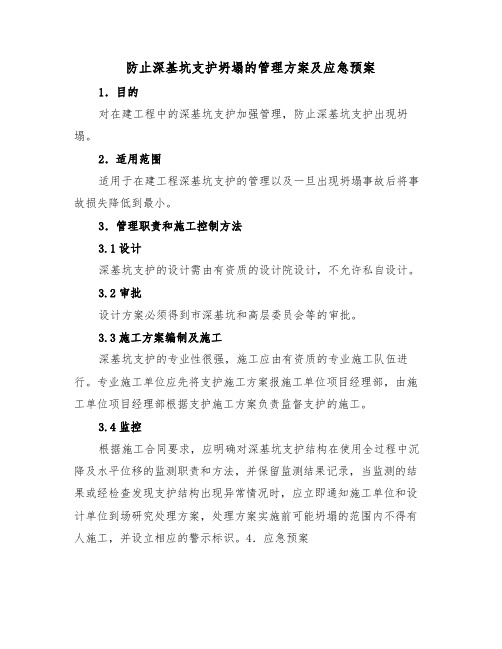 防止深基坑支护坍塌的管理方案及应急预案

1．目的

对在建工程中的深基坑支护加强管理，防止深基坑支护出现坍塌。

2．适用范围

适用于在建工程深基坑支护的管理以及一旦出现坍塌事故后将事故损失降低到最小。

3．管理职责和施工控制方法

3.1 设计

深基坑支护的设计需由有资质的设计院设计，不允许私自设计。

3.2 审批

设计方案必须得到市深基坑和高层委员会等的审批。

3.3 施工方案编制及施工

深基坑支护的专业性很强，施工应由有资质的专业施工队伍进行。专业施工单位应先将支护施工方案报施工单位项目经理部，由施工单位项目经理部根据支护施工方案负责监督支护的施工。

3.4 监控

根据施工合同要求，应明确对深基坑支护结构在使用全过程中沉降及水平位移的监测职责和方法，并保留监测结果记录，当监测的结果或经检查发现支护结构出现异常情况时，应立即通知施工单位和设计单位到场研究处理方案，处理方案实施前可能坍塌的范围内不得有人施工，并设立相应的警示标识。4．应急预案